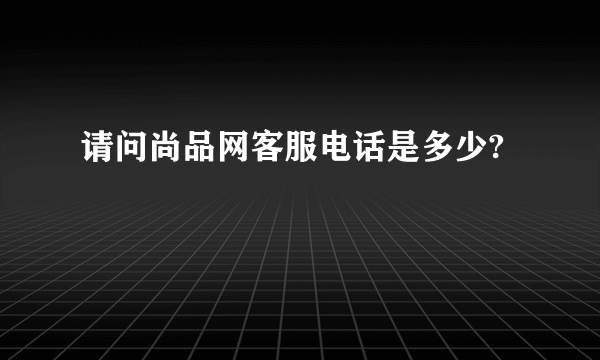 请问尚品网客服电话是多少?